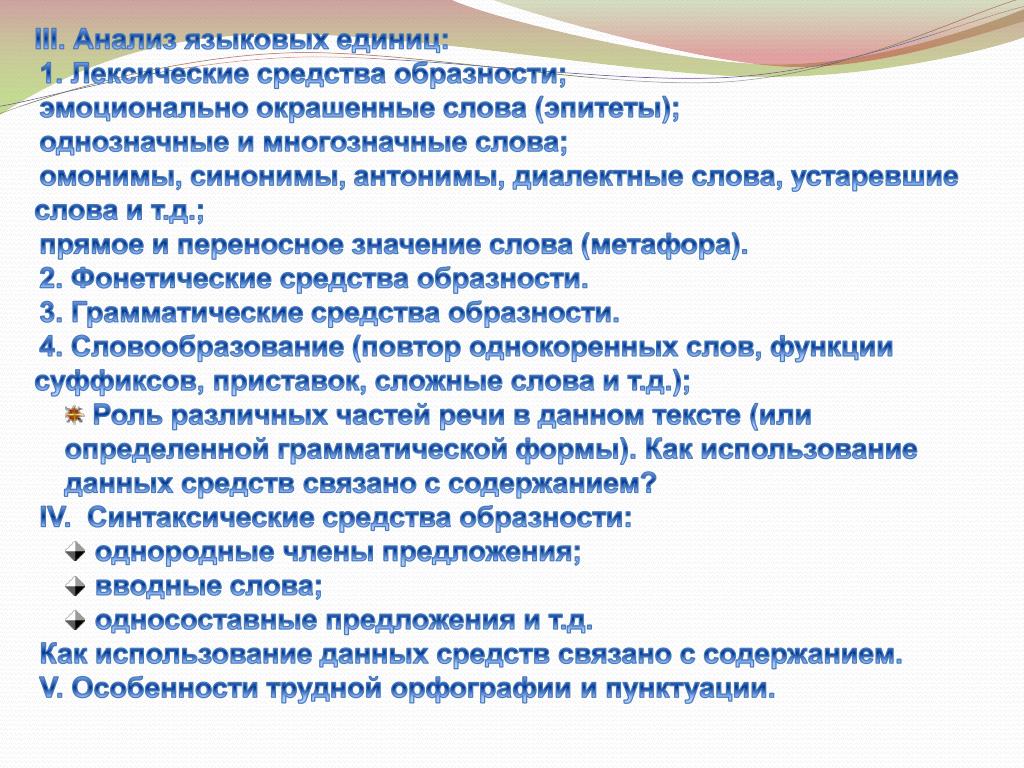 III. Анализ языковых единиц:
1. Лексические средства образности;
эмоционально окрашенные слова (эпитеты);
однозначные и многозначные слова;
омонимы, синонимы, антонимы, диалектные слова, устаревшие слова и т.д.;
прямое и переносное значение слова (метафора).
2. Фонетические средства образности.
3. Грамматические средства образности.
4. Словообразование (повтор однокоренных слов, функции суффиксов, приставок, сложные слова и т.д.);
Роль различных частей речи в данном тексте (или определенной грамматической формы). Как использование данных средств связано с содержанием?
IV. Синтаксические средства образности:
однородные члены предложения;
вводные слова;
односоставные предложения и т.д.
Как использование данных средств связано с содержанием.
V. Особенности трудной орфографии и пунктуации.